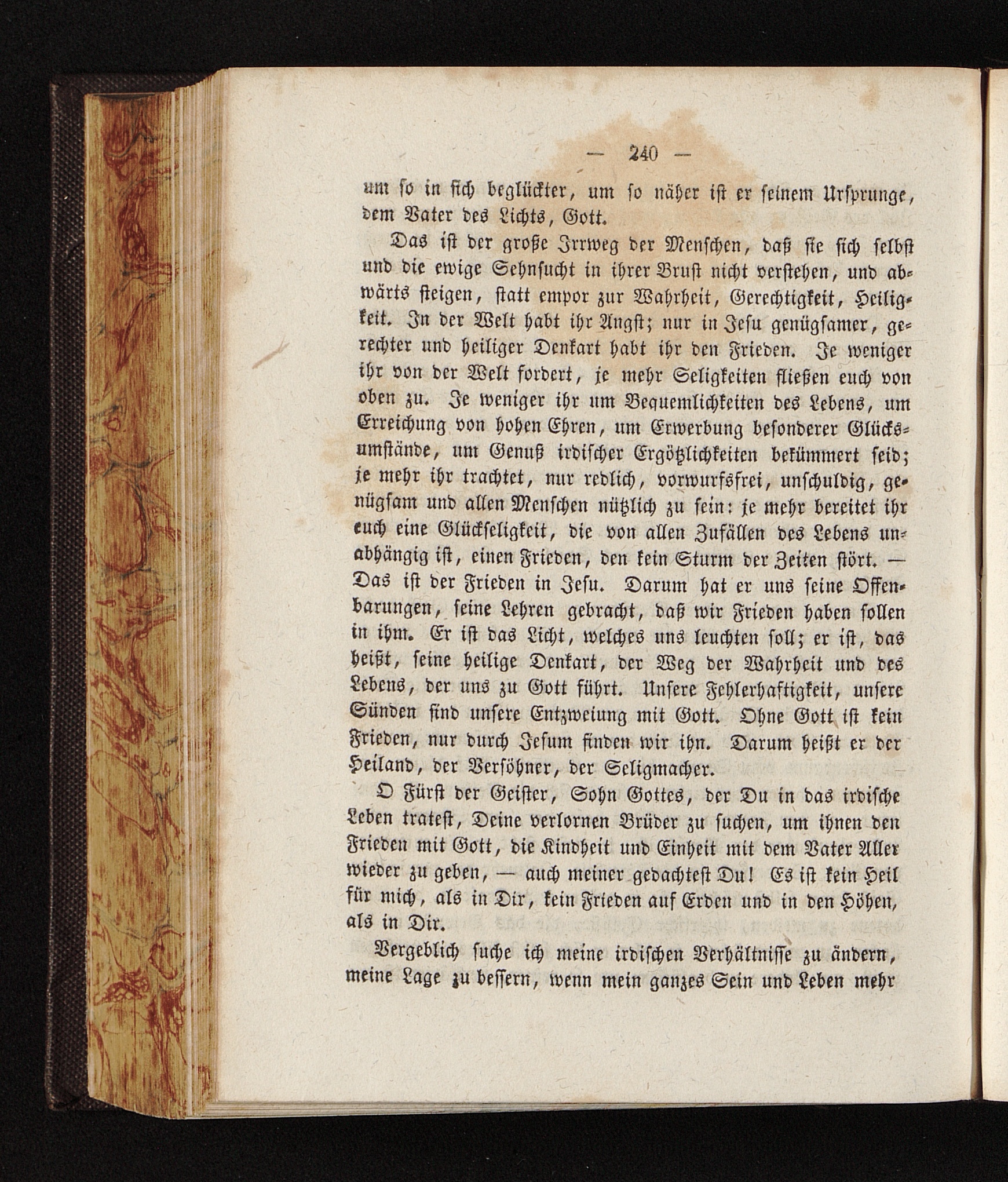 — 240 —

um so in sich beglückter, um so näher ist er seinem Ursprunge, dem Vater des Lichts, Gott.

Das ist der große Irrweg der Menschen, daß sie sich selbst und die ewige Sehnsucht in ihrer Brust nicht verstehen, und abwärts steigen, statt empor zur Wahrheit, Gerechtigkeit, Heiligkeit. In der Welt habt ihr Angst; nur in Jesu genügsamer, gerechter und heiliger Denkart habt ihr den Frieden. Je weniger ihr von der Welt fordert, je mehr Seligkeiten fließen euch von oben zu. Je weniger ihr um Bequemlichkeiten des Lebens, um Erreichung von hohen Ehren, um Erwerbung besonderer Glücksumstände, um Genuß irdischer Ergötzlichkeiten bekümmert seid; je mehr ihr trachtet, nur redlich, vorwurfsfrei, unschuldig, genügsam und allen Menschen nützlich zu sein: je mehr bereitet ihr euch eine Glückseligkeit, die von allen Zufällen des Lebens unabhängig ist, einen Frieden, den kein Sturm der Zeiten stört. — Das ist der Frieden in Jesu. Darum hat er uns seine Offenbarungen, seine Lehren gebracht, daß wir Frieden haben sollen in ihm. Er ist das Licht, welches uns leuchten soll; er ist, das heißt, seine heilige Denkart, der Weg der Wahrheit und des Lebens, der uns zu Gott führt. Unsere Fehlerhaftigkeit, unsere Sünden sind unsere Entzweiung mit Gott. Ohne Gott ist kein Frieden, nur durch Jesum finden wir ihn. Darum heißt er der Heiland, der Versöhner, der Seligmacher.

O Fürst der Geister, Sohn Gottes, der Du in das irdische Leben tratest, Deine verlornen Brüder zu suchen, um ihnen den Frieden mit Gott, die Kindheit und Einheit mit dem Vater Aller wieder zu geben, — auch meiner gedachtest Du! Es ist kein Heil für mich, als in Dir, kein Frieden auf Erden und in den Höhen, als in Dir.

Vergeblich suche ich meine irdischen Verhältnisse zu ändern, meine Lage zu bessern, wenn mein ganzes Sein und Leben mehr